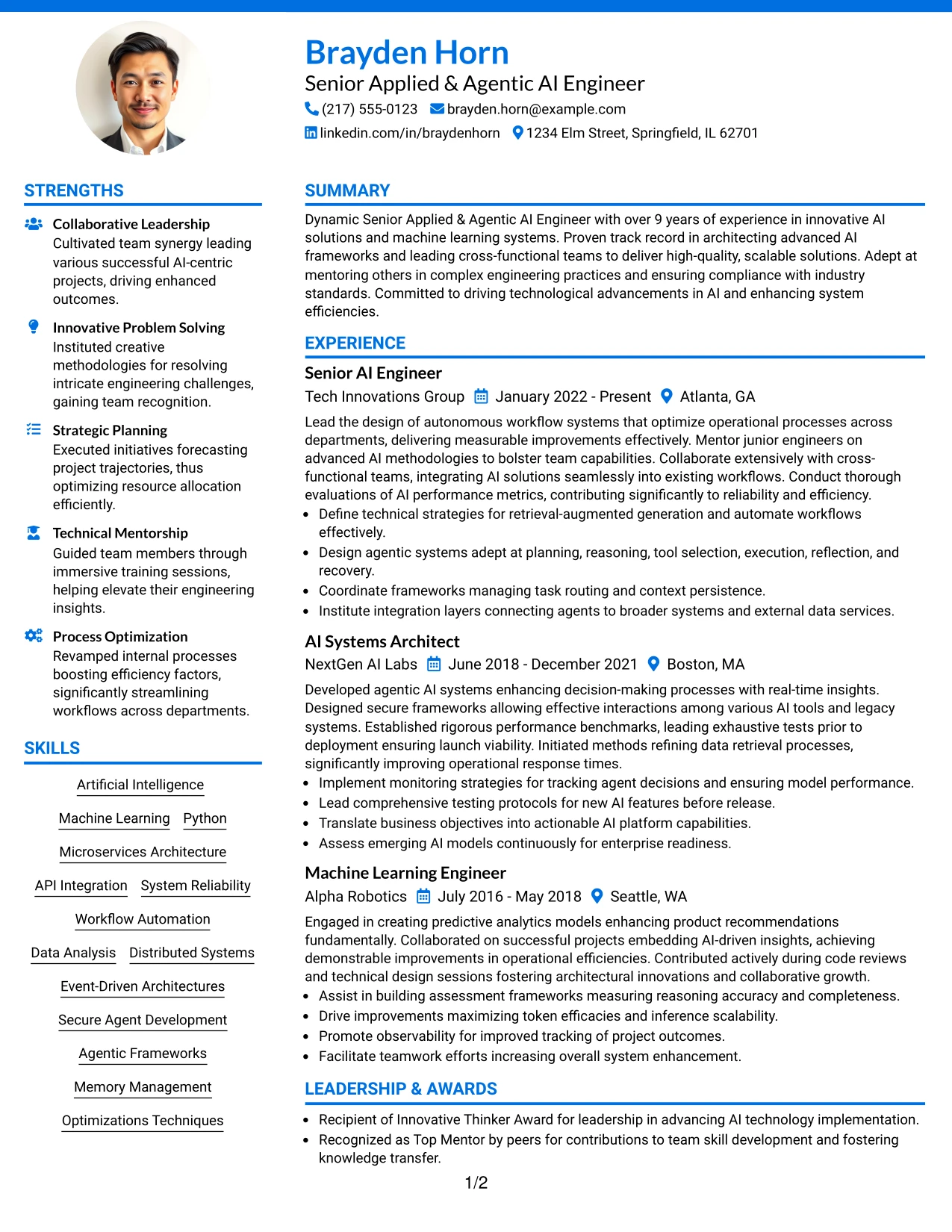 Brayden Horn

Senior Applied & Agentic AI Engineer

(217) 555-0123 brayden.horn@example.com

linkedin.com/in/braydenhorn 1234 Elm Street, Springfield, IL 62701

STRENGTHS

Collaborative Leadership
Cultivated team synergy leading various successful AI-centric projects, driving enhanced outcomes.

Innovative Problem Solving
Instituted creative methodologies for resolving intricate engineering challenges, gaining team recognition.

Strategic Planning
Executed initiatives forecasting project trajectories, thus optimizing resource allocation efficiently.

Technical Mentorship
Guided team members through immersive training sessions, helping elevate their engineering insights.

Process Optimization
Revamped internal processes boosting efficiency factors, significantly streamlining workflows across departments.

SKILLS

Artificial Intelligence

Machine Learning

Python

Microservices Architecture

API Integration

System Reliability

Workflow Automation

Data Analysis

Distributed Systems

Event-Driven Architectures

Secure Agent Development

Agentic Frameworks

Memory Management

Optimizations Techniques

SUMMARY

Dynamic Senior Applied & Agentic AI Engineer with over 9 years of experience in innovative AI solutions and machine learning systems. Proven track record in architecting advanced AI frameworks and leading cross-functional teams to deliver high-quality, scalable solutions. Adept at mentoring others in complex engineering practices and ensuring compliance with industry standards. Committed to driving technological advancements in AI and enhancing system efficiencies.

EXPERIENCE

Senior AI Engineer

Tech Innovations Group January 2022 - Present Atlanta, GA

Lead the design of autonomous workflow systems that optimize operational processes across departments, delivering measurable improvements effectively. Mentor junior engineers on advanced AI methodologies to bolster team capabilities. Collaborate extensively with cross-functional teams, integrating AI solutions seamlessly into existing workflows. Conduct thorough evaluations of AI performance metrics, contributing significantly to reliability and efficiency.

• Define technical strategies for retrieval-augmented generation and automate workflows effectively.
• Design agentic systems adept at planning, reasoning, tool selection, execution, reflection, and recovery.
• Coordinate frameworks managing task routing and context persistence.
• Institute integration layers connecting agents to broader systems and external data services.

AI Systems Architect

NextGen AI Labs June 2018 - December 2021 Boston, MA

Developed agentic AI systems enhancing decision-making processes with real-time insights. Designed secure frameworks allowing effective interactions among various AI tools and legacy systems. Established rigorous performance benchmarks, leading exhaustive tests prior to deployment ensuring launch viability. Initiated methods refining data retrieval processes, significantly improving operational response times.

• Implement monitoring strategies for tracking agent decisions and ensuring model performance.
• Lead comprehensive testing protocols for new AI features before release.
• Translate business objectives into actionable AI platform capabilities.
• Assess emerging AI models continuously for enterprise readiness.

Machine Learning Engineer

Alpha Robotics July 2016 - May 2018 Seattle, WA

Engaged in creating predictive analytics models enhancing product recommendations fundamentally. Collaborated on successful projects embedding AI-driven insights, achieving demonstrable improvements in operational efficiencies. Contributed actively during code reviews and technical design sessions fostering architectural innovations and collaborative growth.

• Assist in building assessment frameworks measuring reasoning accuracy and completeness.
• Drive improvements maximizing token efficacies and inference scalability.
• Promote observability for improved tracking of project outcomes.
• Facilitate teamwork efforts increasing overall system enhancement.

LEADERSHIP & AWARDS

• Recipient of Innovative Thinker Award for leadership in advancing AI technology implementation.
• Recognized as Top Mentor by peers for contributions to team skill development and fostering knowledge transfer.

1/2